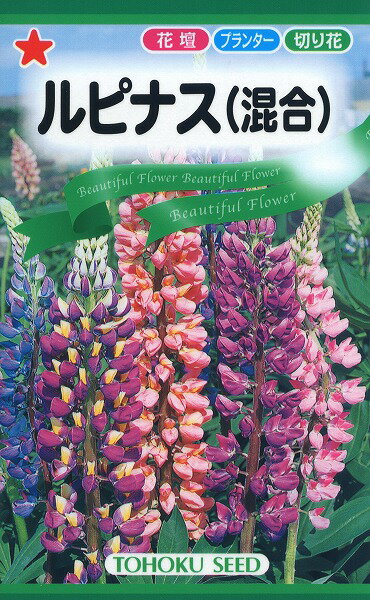 花壇 プランター 切り花

ルピナス(混合)

Beautiful Flower Beautiful Flower
Beautiful Flower

TOHOKU SEED